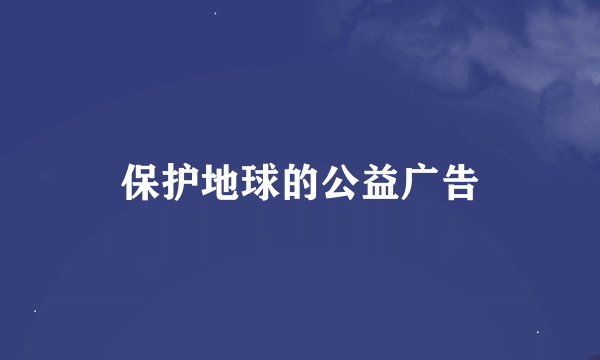 保护地球的公益广告